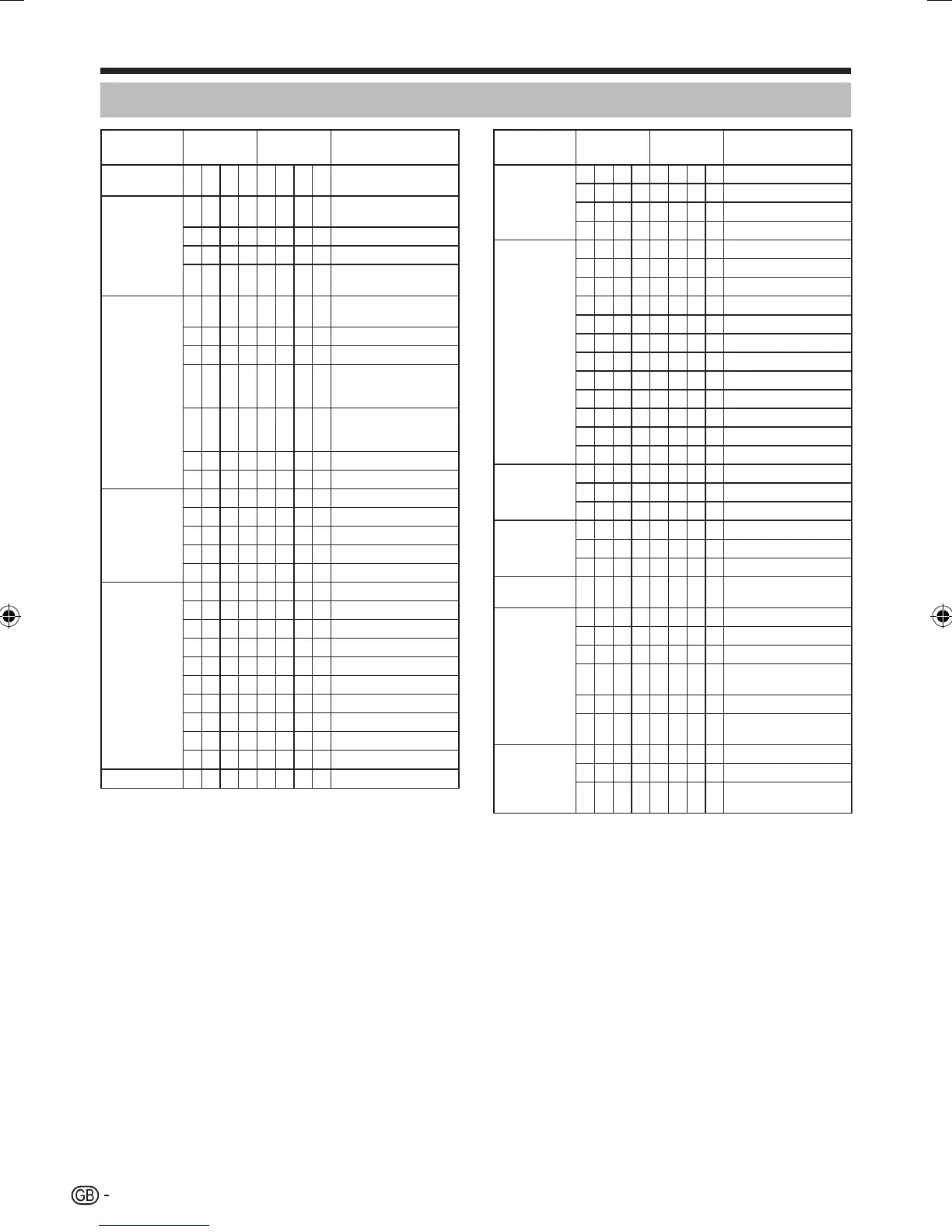 GB -